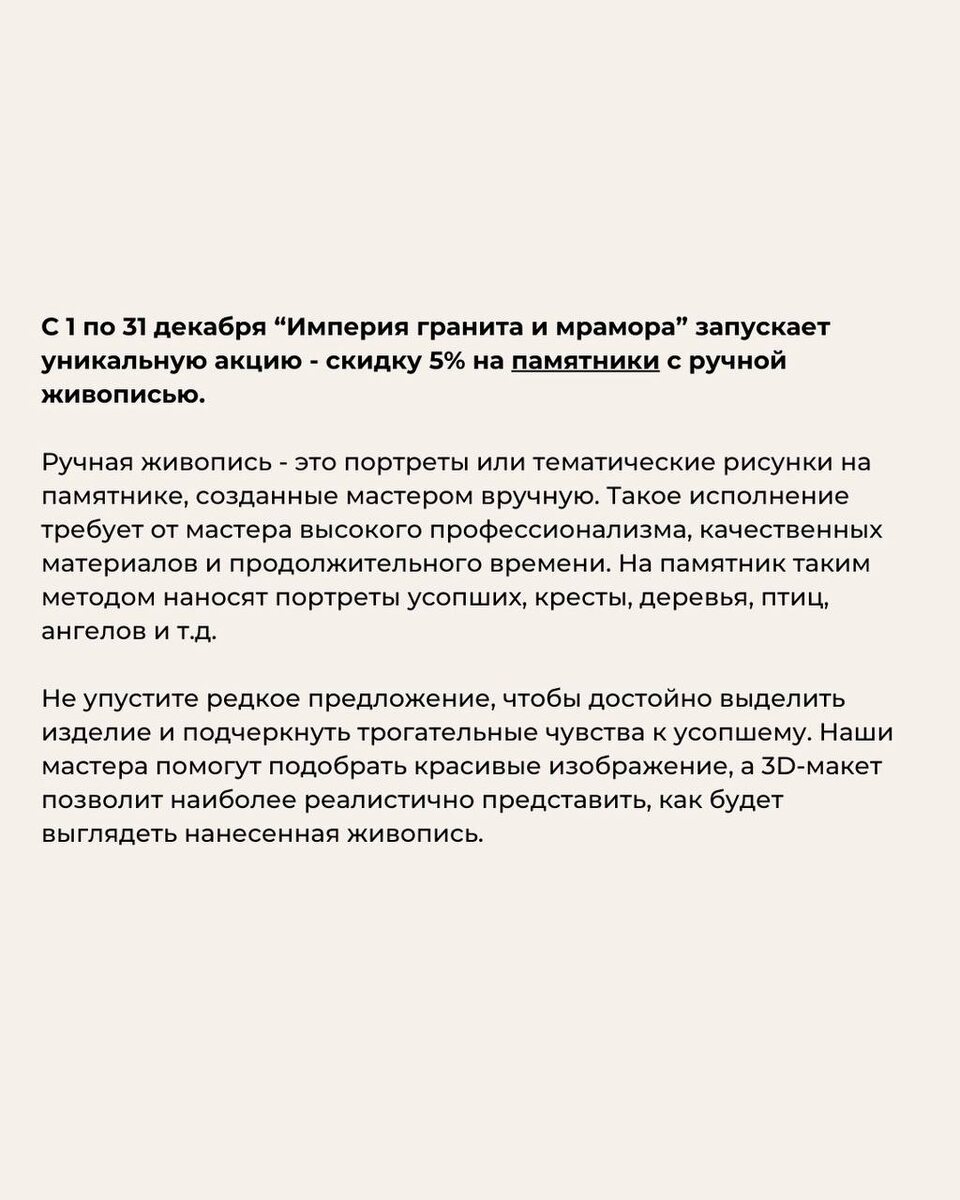 С 1 по 31 декабря “Империя гранита и мрамора” запускает уникальную акцию - скидку 5% на памятники с ручной живописью.

Ручная живопись - это портреты или тематические рисунки на памятнике, созданные мастером вручную. Такое исполнение требует от мастера высокого профессионализма, качественных материалов и продолжительного времени. На памятник таким методом наносят портреты усопших, кресты, деревья, птиц, ангелов и т.д.

Не упустите редкое предложение, чтобы достойно выделить изделие и подчеркнуть трогательные чувства к усопшему. Наши мастера помогут подобрать красивые изображение, а 3D-макет позволит наиболее реалистично представить, как будет выглядеть нанесенная живопись.